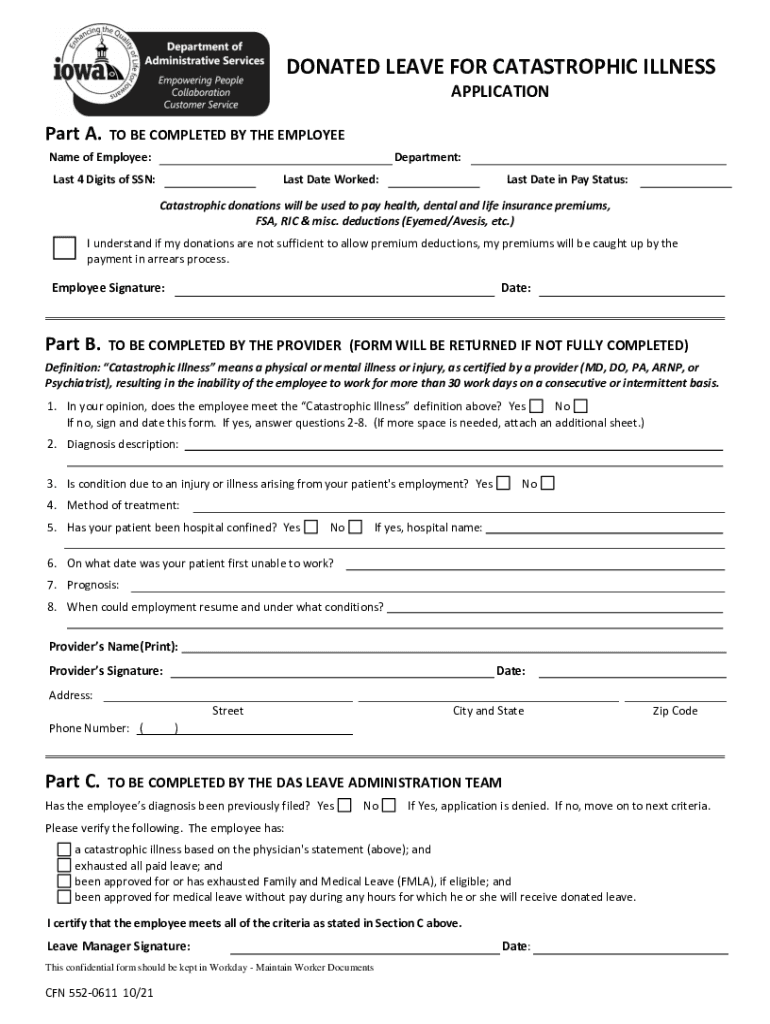 Enhancing the Quality of Life for Iowans
iowa
Department of Administrative Services
Empowering People
Collaboration
Customer Service

DONATED LEAVE FOR CATASTROPHIC ILLNESS
APPLICATION

Part A. TO BE COMPLETED BY THE EMPLOYEE
Name of Employee: Department:
Last 4 Digits of SSN: Last Date Worked: Last Date in Pay Status:

Catastrophic donations will be used to pay health, dental and life insurance premiums, FSA, RIC & misc. deductions (Eyemed/Avesis, etc.)

I understand if my donations are not sufficient to allow premium deductions, my premiums will be caught up by the payment in arrears process.

Employee Signature: Date:

Part B. TO BE COMPLETED BY THE PROVIDER (FORM WILL BE RETURNED IF NOT FULLY COMPLETED)
Definition: "Catastrophic Illness" means a physical or mental illness or injury, as certified by a provider (MD, DO, PA, ARNP, or Psychiatrist), resulting in the inability of the employee to work for more than 30 work days on a consecutive or intermittent basis.
1. In your opinion, does the employee meet the "Catastrophic Illness" definition above? Yes No
If no, sign and date this form. If yes, answer questions 2-8. (If more space is needed, attach an additional sheet.)
2. Diagnosis description:
3. Is condition due to an injury or illness arising from your patient's employment? Yes No
4. Method of treatment:
5. Has your patient been hospital confined? Yes No If yes, hospital name:
6. On what date was your patient first unable to work?
7. Prognosis:
8. When could employment resume and under what conditions?

Provider's Name(Print):
Provider's Signature: Date:
Address:
Street City and State Zip Code
Phone Number: ( )

Part C. TO BE COMPLETED BY THE DAS LEAVE ADMINISTRATION TEAM
Has the employee's diagnosis been previously filed? Yes No If Yes, application is denied. If no, move on to next criteria.
Please verify the following. The employee has:
a catastrophic illness based on the physician's statement (above); and
exhausted all paid leave; and
been approved for or has exhausted Family and Medical Leave (FMLA), if eligible; and
been approved for medical leave without pay during any hours for which he or she will receive donated leave.

I certify that the employee meets all of the criteria as stated in Section C above.
Leave Manager Signature: Date:
This confidential form should be kept in Workday - Maintain Worker Documents

CFN 552-0611 10/21